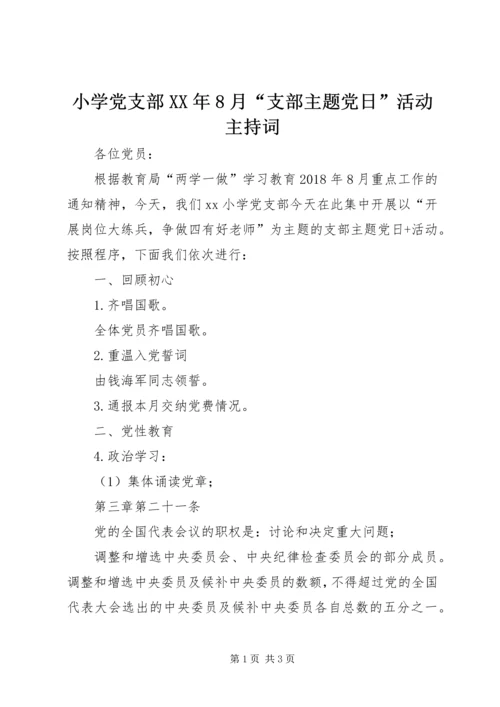 小学党支部XX年8月“支部主题党日”活动主持词

各位党员：

根据教育局“两学一做”学习教育2018年8月重点工作的通知精神，今天，我们xx小学党支部今天在此集中开展以“开展岗位大练兵，争做四有好老师”为主题的支部主题党日+活动。按照程序，下面我们依次进行：

一、回顾初心

1.齐唱国歌。

全体党员齐唱国歌。

2.重温入党誓词

由钱海军同志领誓。

3.通报本月交纳党费情况。

二、党性教育

4.政治学习：

（1）集体诵读党章；

第三章第二十一条

党的全国代表会议的职权是：讨论和决定重大问题；

调整和增选中央委员会、中央纪律检查委员会的部分成员。调整和增选中央委员及候补中央委员的数额，不得超过党的全国代表大会选出的中央委员及候补中央委员各自总数的五分之一。

第1页 共3页